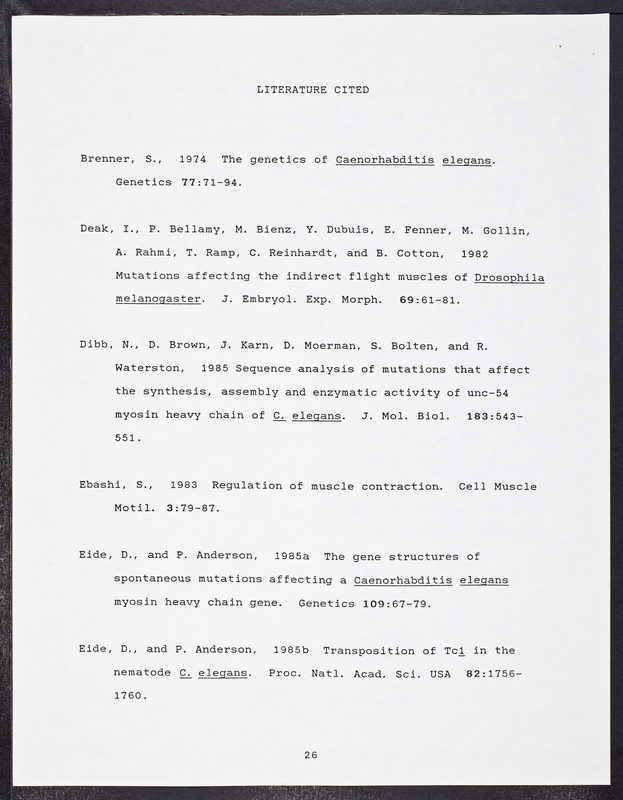 LITERATURE CITED

Brenner, S., 1974 The genetics of Caenorhabditis elegans. Genetics 77:71-94.

Deak, I., P. Bellamy, M. Bienz, Y. Dubuis, E. Fenner, M. Gollin, A. Rahmi, T. Ramp, C. Reinhardt, and B. Cotton, 1982 Mutations affecting the indirect flight muscles of Drosophila melanogaster. J. Embryol. Exp. Morph. 69:61-81.

Dibb, N., D. Brown, J. Karn, D. Moerman, S. Bolten, and R. Waterston, 1985 Sequence analysis of mutations that affect the synthesis, assembly and enzymatic activity of unc-54 myosin heavy chain of C. elegans. J. Mol. Biol. 183:543-551.

Ebashi, S., 1983 Regulation of muscle contraction. Cell Muscle Motil. 3:79-87.

Eide, D., and P. Anderson, 1985a The gene structures of spontaneous mutations affecting a Caenorhabditis elegans myosin heavy chain gene. Genetics 109:67-79.

Eide, D., and P. Anderson, 1985b Transposition of Tc1 in the nematode C. elegans. Proc. Natl. Acad. Sci. USA 82:1756-1760.

26